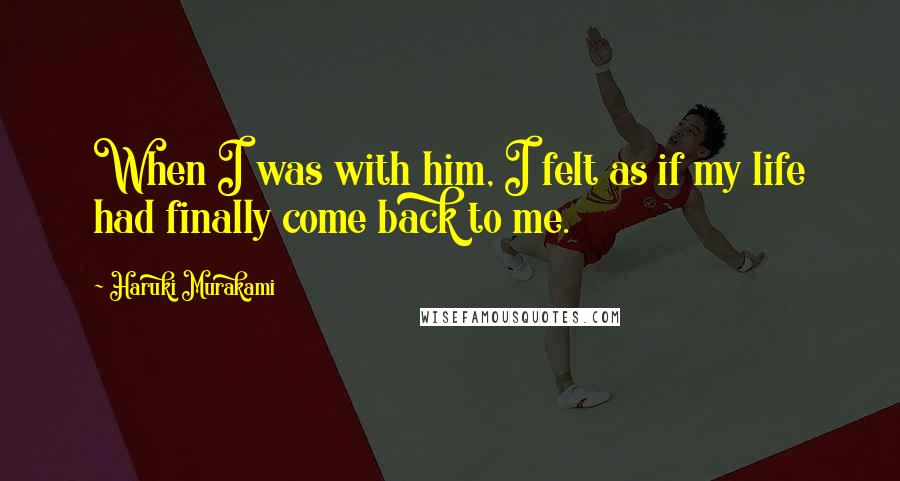 When I was with him, I felt as if my life had finally come back to me.

- Haruki Murakami

WISEFAMOUSQUOTES.COM